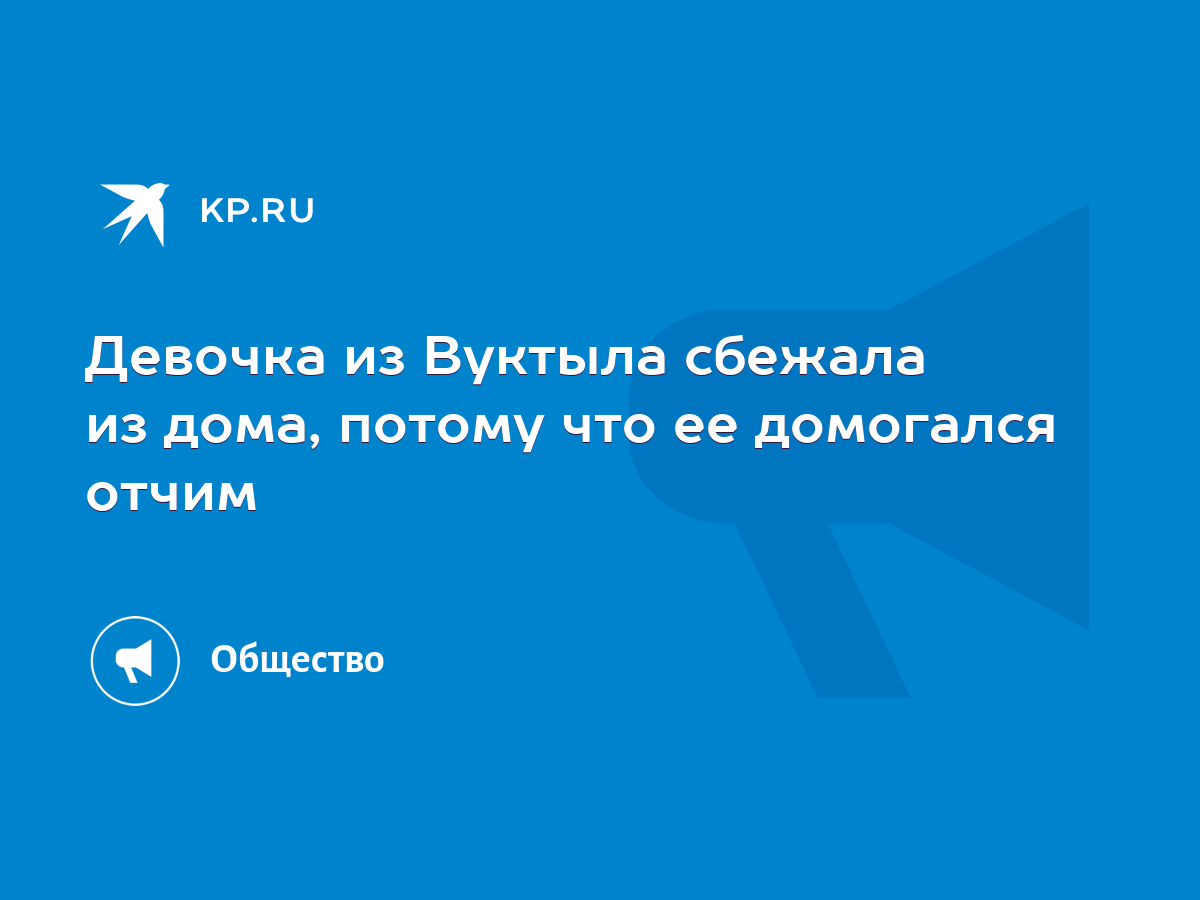 KP.RU

Девочка из Вуктыла сбежала из дома, потому что ее домогался отчим

Общество